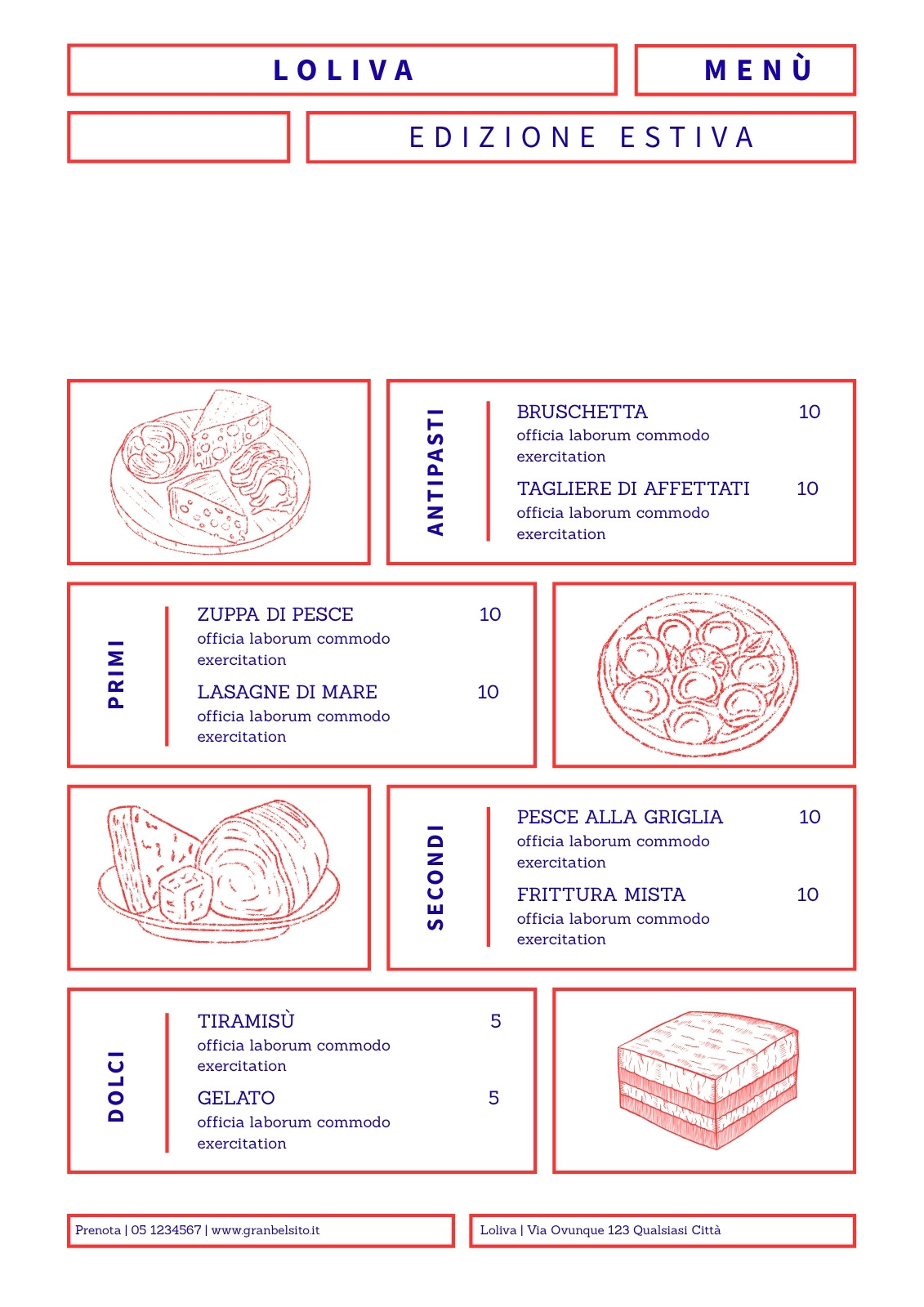 LOLIVA

MENÙ

EDIZIONE ESTIVA

ANTIPASTI

BRUSCHETTA 10
officia laborum commodo exercitation

TAGLIERE DI AFFETTATI 10
officia laborum commodo exercitation

PRIMI

ZUPPA DI PESCE 10
officia laborum commodo exercitation

LASAGNE DI MARE 10
officia laborum commodo exercitation

SECONDI

PESCE ALLA GRIGLIA 10
officia laborum commodo exercitation

FRITTURA MISTA 10
officia laborum commodo exercitation

DOLCI

TIRAMISÙ 5
officia laborum commodo exercitation

GELATO 5
officia laborum commodo exercitation

Prenota | 05 1234567 | www.granbelsito.it

Loliva | Via Ovunque 123 Qualsiasi Città